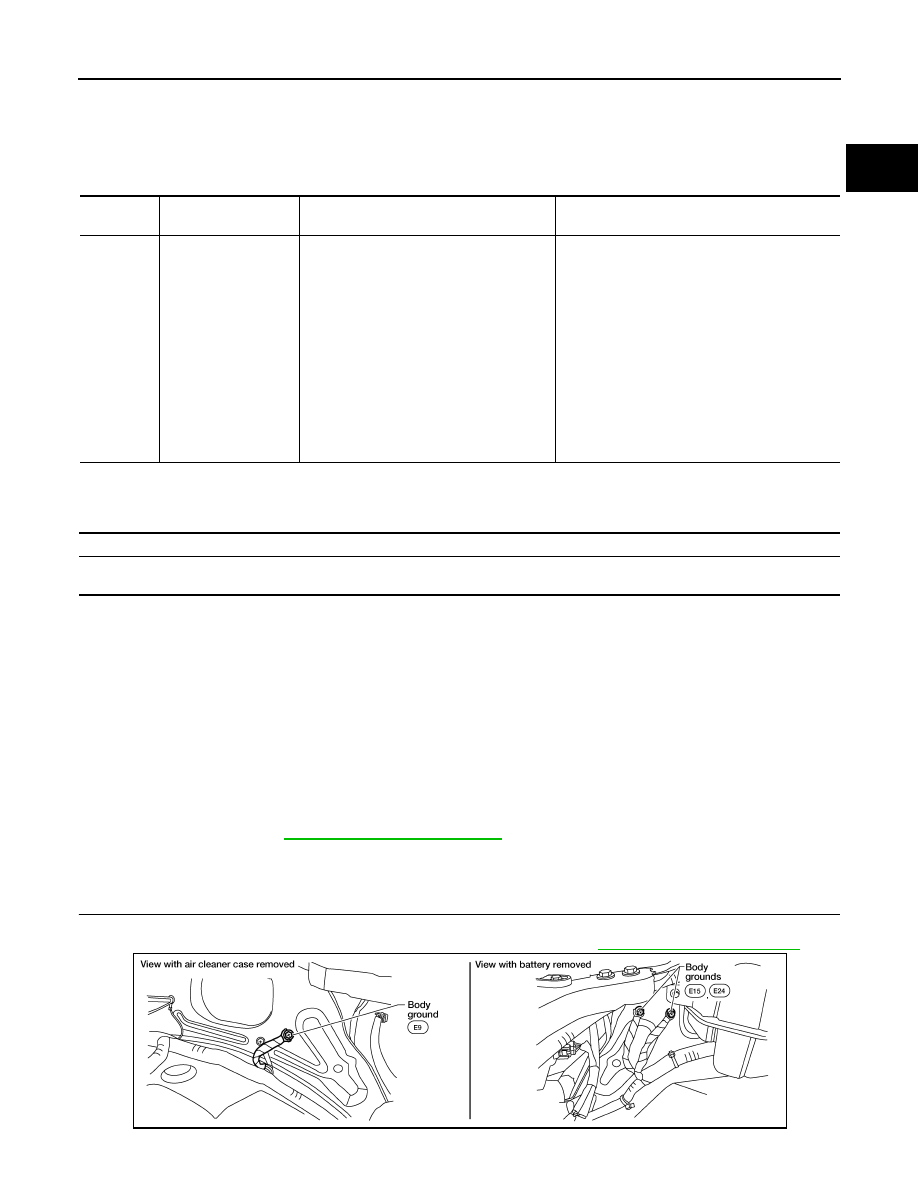 View with air cleaner case removed

Body ground
E9

View with battery removed

Body grounds
E15 E24